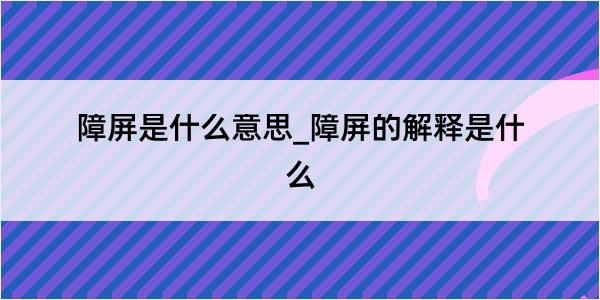 障屏是什么意思_障屏的解释是什么